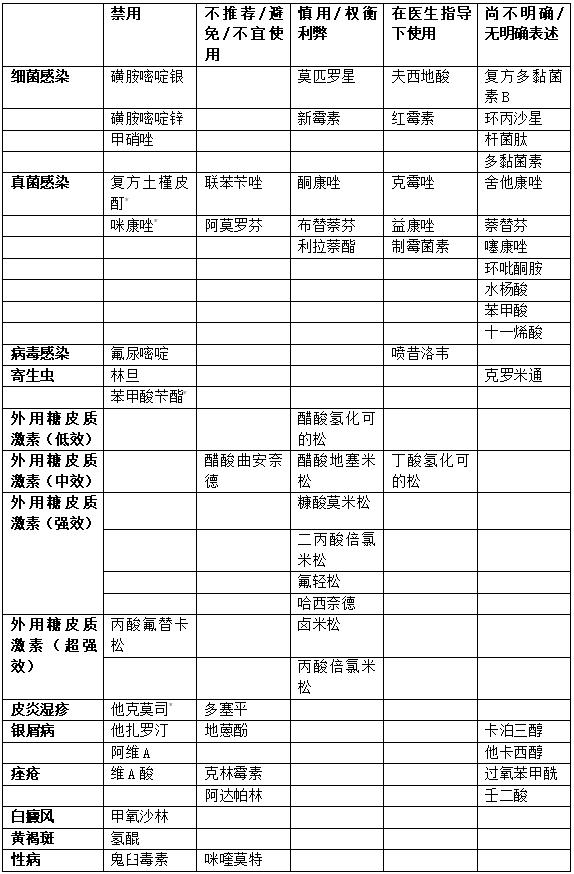 | | 禁用 | 不推荐/避免/不宜使用 | 慎用/权衡利弊 | 在医生指导下使用 | 尚不明确/无明确表述 |
|---|---|---|---|---|---|
| 细菌感染 | 磺胺嘧啶银 | | 莫匹罗星 | 夫西地酸 | 复方多黏菌素B |
| | 磺胺嘧啶锌 | | 新霉素 | 红霉素 | 环丙沙星 |
| | 甲硝唑 | | | | 杆菌肽 |
| | | | | | 多黏菌素 |
| 真菌感染 | 复方土槿皮酊* | 联苯苄唑 | 酮康唑 | 克霉唑 | 舍他康唑 |
| | 咪康唑* | 阿莫罗芬 | 布替萘芬 | 益康唑 | 萘替芬 |
| | | | 利拉萘酯 | 制霉菌素 | 噻康唑 |
| | | | | | 环吡酮胺 |
| | | | | | 水杨酸 |
| | | | | | 苯甲酸 |
| | | | | | 十一烯酸 |
| 病毒感染 | 氟尿嘧啶 | | | 喷昔洛韦 | |
| 寄生虫 | 林旦 | | | | 克罗米通 |
| | 苯甲酸苄酯* | | | | |
| 外用糖皮质激素（低效） | | | 醋酸氢化可的松 | | |
| 外用糖皮质激素（中效） | | 醋酸曲安奈德 | 醋酸地塞米松 | 丁酸氢化可的松 | |
| 外用糖皮质激素（强效） | | | 糠酸莫米松 | | |
| | | | 二丙酸倍氯米松 | | |
| | | | 氟轻松 | | |
| | | | 哈西奈德 | | |
| 外用糖皮质激素（超强效） | 丙酸氟替卡松 | | 卤米松 | | |
| | | | 丙酸倍氯米松 | | |
| 皮炎湿疹 | 他克莫司* | 多塞平 | | | |
| 银屑病 | 他扎罗汀 | 地蒽酚 | | | 卡泊三醇 |
| | 阿维A | | | | 他卡西醇 |
| 痤疮 | 维A酸 | 克林霉素 | | | 过氧苯甲酰 |
| | | 阿达帕林 | | | 壬二酸 |
| 白癜风 | 甲氧沙林 | | | | |
| 黄褐斑 | 氢醌 | | | | |
| 性病 | 鬼臼毒素 | 咪喹莫特 | | | |